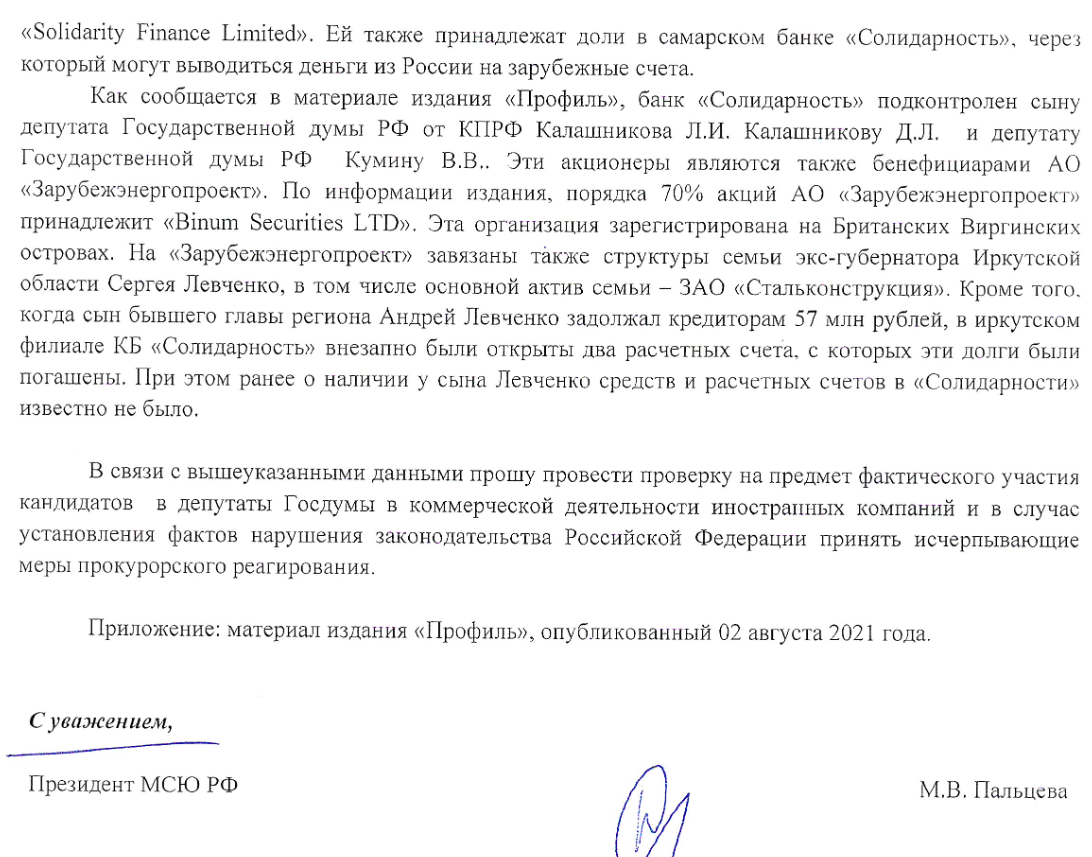 «Solidarity Finance Limited». Ей также принадлежат доли в самарском банке «Солидарность», через который могут выводиться деньги из России на зарубежные счета.

Как сообщается в материале издания «Профиль», банк «Солидарность» подконтролен сыну депутата Государственной думы РФ от КПРФ Калашникова Л.И. Калашникову Д.Л. и депутату Государственной думы РФ Кумину В.В.. Эти акционеры являются также бенефициарами АО «Зарубежэнергопроект». По информации издания, порядка 70% акций АО «Зарубежэнергопроект» принадлежит «Binum Securities LTD». Эта организация зарегистрирована на Британских Виргинских островах. На «Зарубежэнергопроект» завязаны также структуры семьи экс-губернатора Иркутской области Сергея Левченко, в том числе основной актив семьи – ЗАО «Стальконструкция». Кроме того, когда сын бывшего главы региона Андрей Левченко задолжал кредиторам 57 млн рублей, в иркутском филиале КБ «Солидарность» внезапно были открыты два расчетных счета, с которых эти долги были погашены. При этом ранее о наличии у сына Левченко средств и расчетных счетов в «Солидарности» известно не было.

В связи с вышеуказанными данными прошу провести проверку на предмет фактического участия кандидатов в депутаты Госдумы в коммерческой деятельности иностранных компаний и в случае установления фактов нарушения законодательства Российской Федерации принять исчерпывающие меры прокурорского реагирования.

Приложение: материал издания «Профиль», опубликованный 02 августа 2021 года.

С уважением,

Президент МСЮ РФ М.В. Пальцева